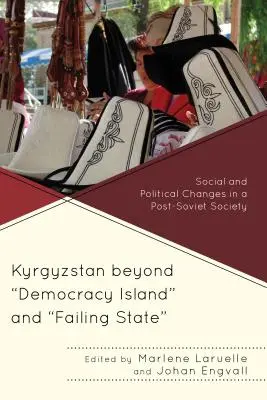 Social and Political Changes in a Post-Soviet Society

Kyrgyzstan beyond "Democracy Island" and "Failing State"

Edited by Marlene Laruelle and Johan Engvall